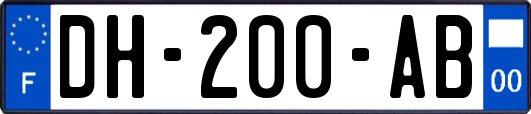 F
DH-200-AB
00